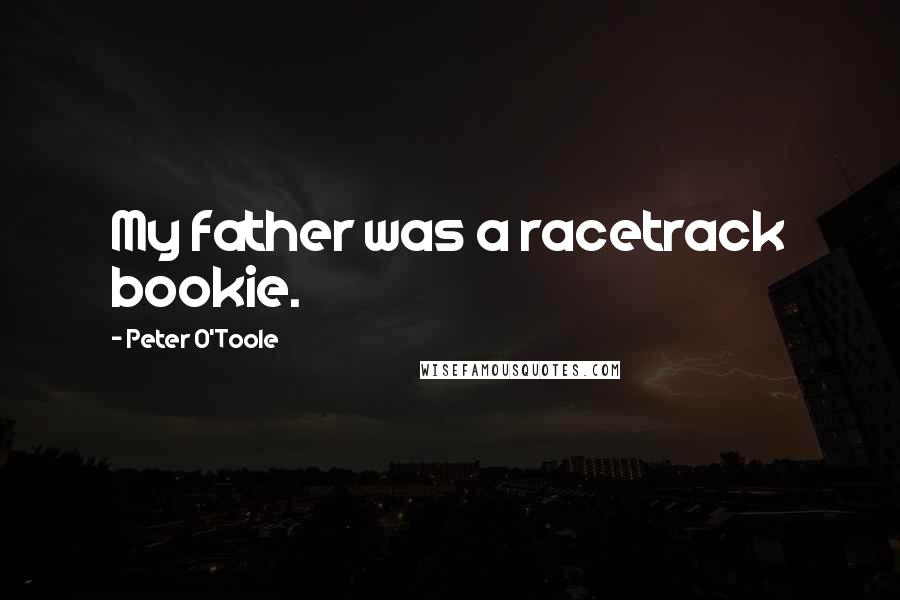 My father was a racetrack bookie.

- Peter O'Toole

WISEFAMOUSQUOTES.COM